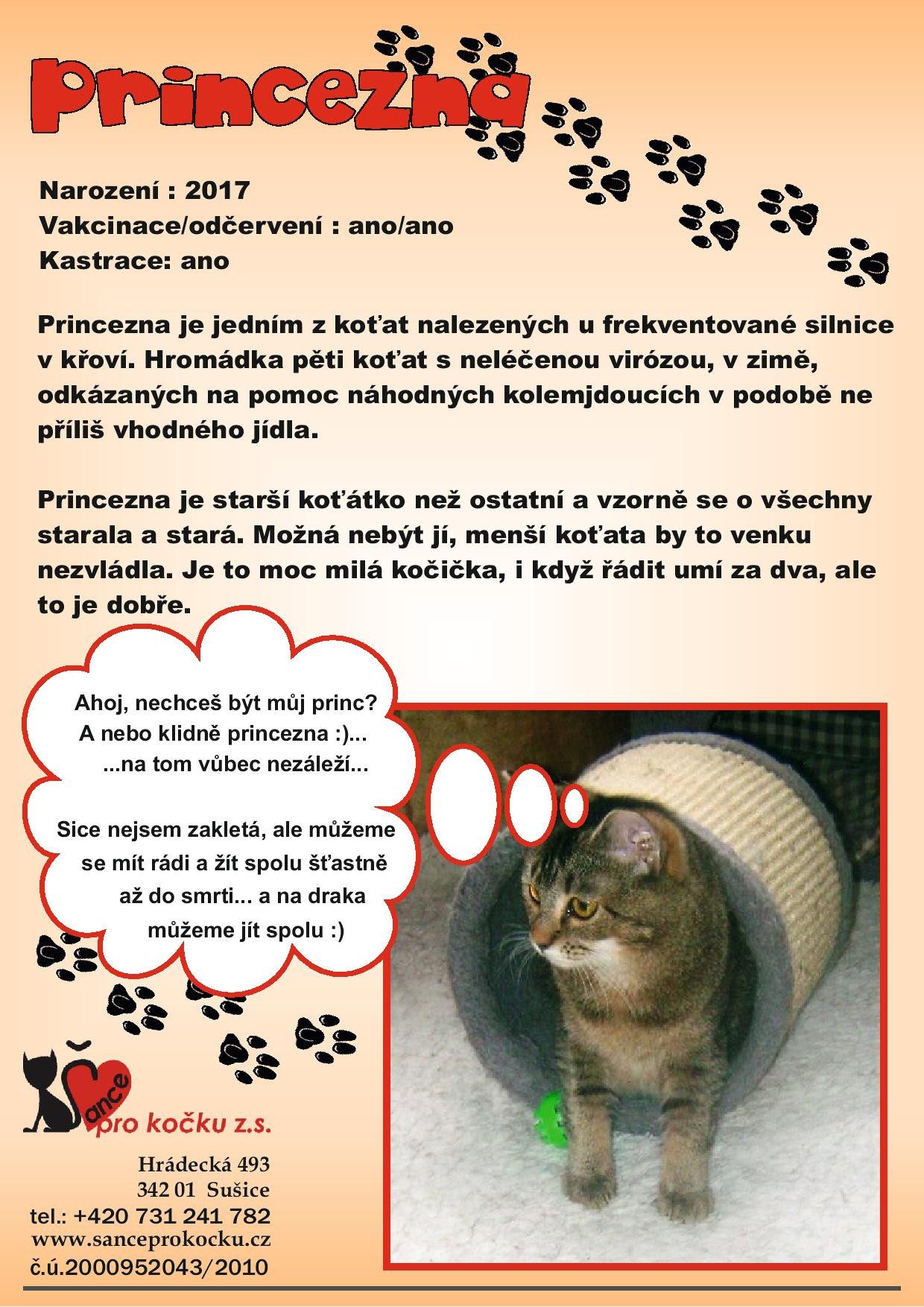 Princezna

Narození : 2017
Vakcinace/odčervení : ano/ano
Kastrace: ano

Princezna je jedním z koťat nalezených u frekventované silnice v křoví. Hromádka pěti koťat s neléčenou virózou, v zimě, odkázaných na pomoc náhodných kolemjdoucích v podobě ne příliš vhodného jídla.

Princezna je starší koťátko než ostatní a vzorně se o všechny starala a stará. Možná nebýt jí, menší koťata by to venku nezvládla. Je to moc milá kočička, i když řádit umí za dva, ale to je dobře.

Ahoj, nechceš být můj princ? A nebo klidně princezna :)... ...na tom vůbec nezáleží...

Sice nejsem zakletá, ale můžeme se mít rádi a žít spolu šťastně až do smrti... a na draka můžeme jít spolu :)

Šance pro kočku z.s.

Hrádecká 493
342 01 Sušice
tel.: +420 731 241 782
www.sanceprokocku.cz
č.ú.2000952043/2010